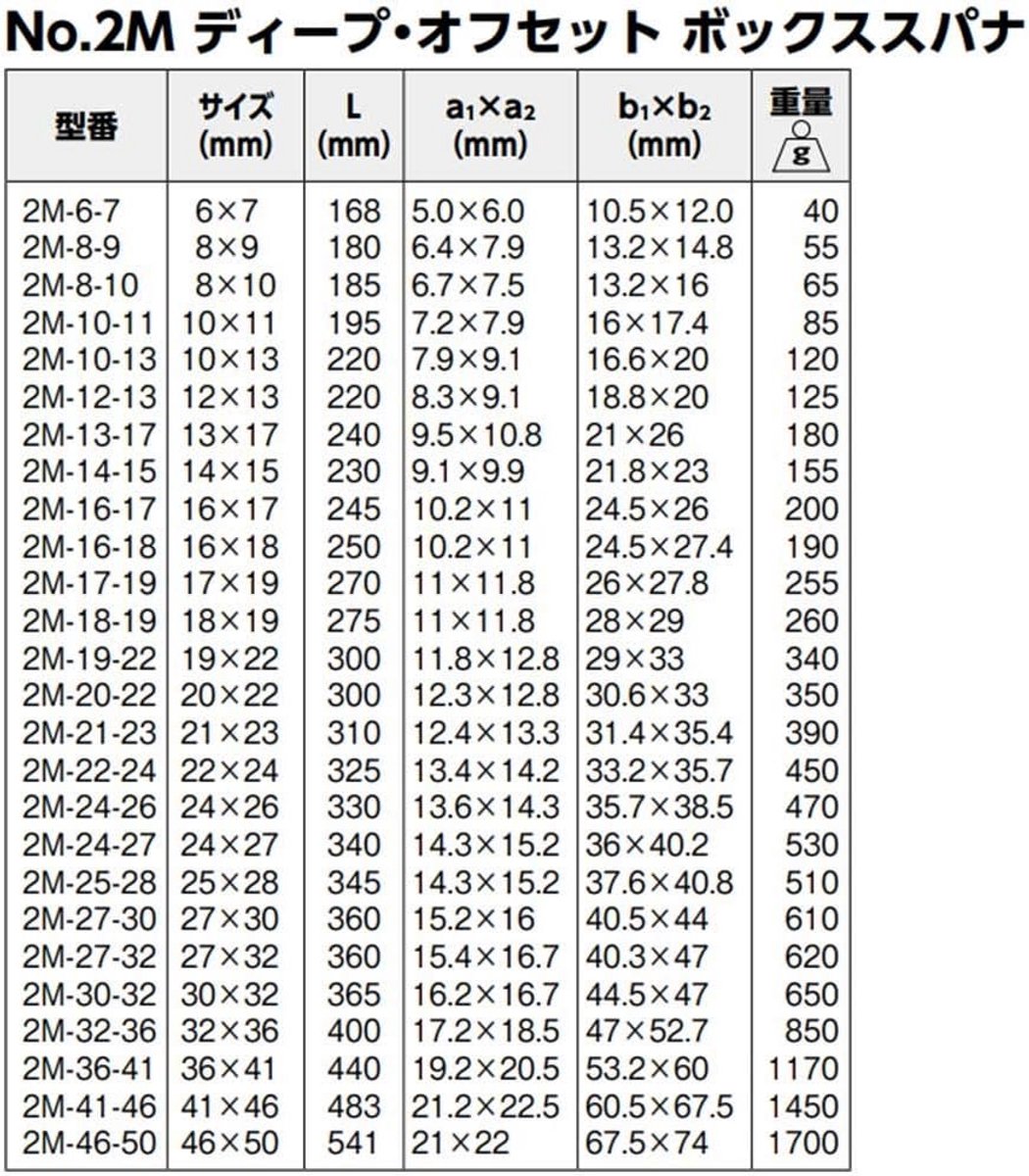 No.2M ディープ・オフセット ボックススパナ

| 型番 | サイズ (mm) | L (mm) | $a_1 \times a_2$ (mm) | $b_1 \times b_2$ (mm) | 重量 g |
|---|---|---|---|---|---|
| 2M-6-7 | 6×7 | 168 | 5.0×6.0 | 10.5×12.0 | 40 |
| 2M-8-9 | 8×9 | 180 | 6.4×7.9 | 13.2×14.8 | 55 |
| 2M-8-10 | 8×10 | 185 | 6.7×7.5 | 13.2×16 | 65 |
| 2M-10-11 | 10×11 | 195 | 7.2×7.9 | 16×17.4 | 85 |
| 2M-10-13 | 10×13 | 220 | 7.9×9.1 | 16.6×20 | 120 |
| 2M-12-13 | 12×13 | 220 | 8.3×9.1 | 18.8×20 | 125 |
| 2M-13-17 | 13×17 | 240 | 9.5×10.8 | 21×26 | 180 |
| 2M-14-15 | 14×15 | 230 | 9.1×9.9 | 21.8×23 | 155 |
| 2M-16-17 | 16×17 | 245 | 10.2×11 | 24.5×26 | 200 |
| 2M-16-18 | 16×18 | 250 | 10.2×11 | 24.5×27.4 | 190 |
| 2M-17-19 | 17×19 | 270 | 11×11.8 | 26×27.8 | 255 |
| 2M-18-19 | 18×19 | 275 | 11×11.8 | 28×29 | 260 |
| 2M-19-22 | 19×22 | 300 | 11.8×12.8 | 29×33 | 340 |
| 2M-20-22 | 20×22 | 300 | 12.3×12.8 | 30.6×33 | 350 |
| 2M-21-23 | 21×23 | 310 | 12.4×13.3 | 31.4×35.4 | 390 |
| 2M-22-24 | 22×24 | 325 | 13.4×14.2 | 33.2×35.7 | 450 |
| 2M-24-26 | 24×26 | 330 | 13.6×14.3 | 35.7×38.5 | 470 |
| 2M-24-27 | 24×27 | 340 | 14.3×15.2 | 36×40.2 | 530 |
| 2M-25-28 | 25×28 | 345 | 14.3×15.2 | 37.6×40.8 | 510 |
| 2M-27-30 | 27×30 | 360 | 15.2×16 | 40.5×44 | 610 |
| 2M-27-32 | 27×32 | 360 | 15.4×16.7 | 40.3×47 | 620 |
| 2M-30-32 | 30×32 | 365 | 16.2×16.7 | 44.5×47 | 650 |
| 2M-32-36 | 32×36 | 400 | 17.2×18.5 | 47×52.7 | 850 |
| 2M-36-41 | 36×41 | 440 | 19.2×20.5 | 53.2×60 | 1170 |
| 2M-41-46 | 41×46 | 483 | 21.2×22.5 | 60.5×67.5 | 1450 |
| 2M-46-50 | 46×50 | 541 | 21×22 | 67.5×74 | 1700 |